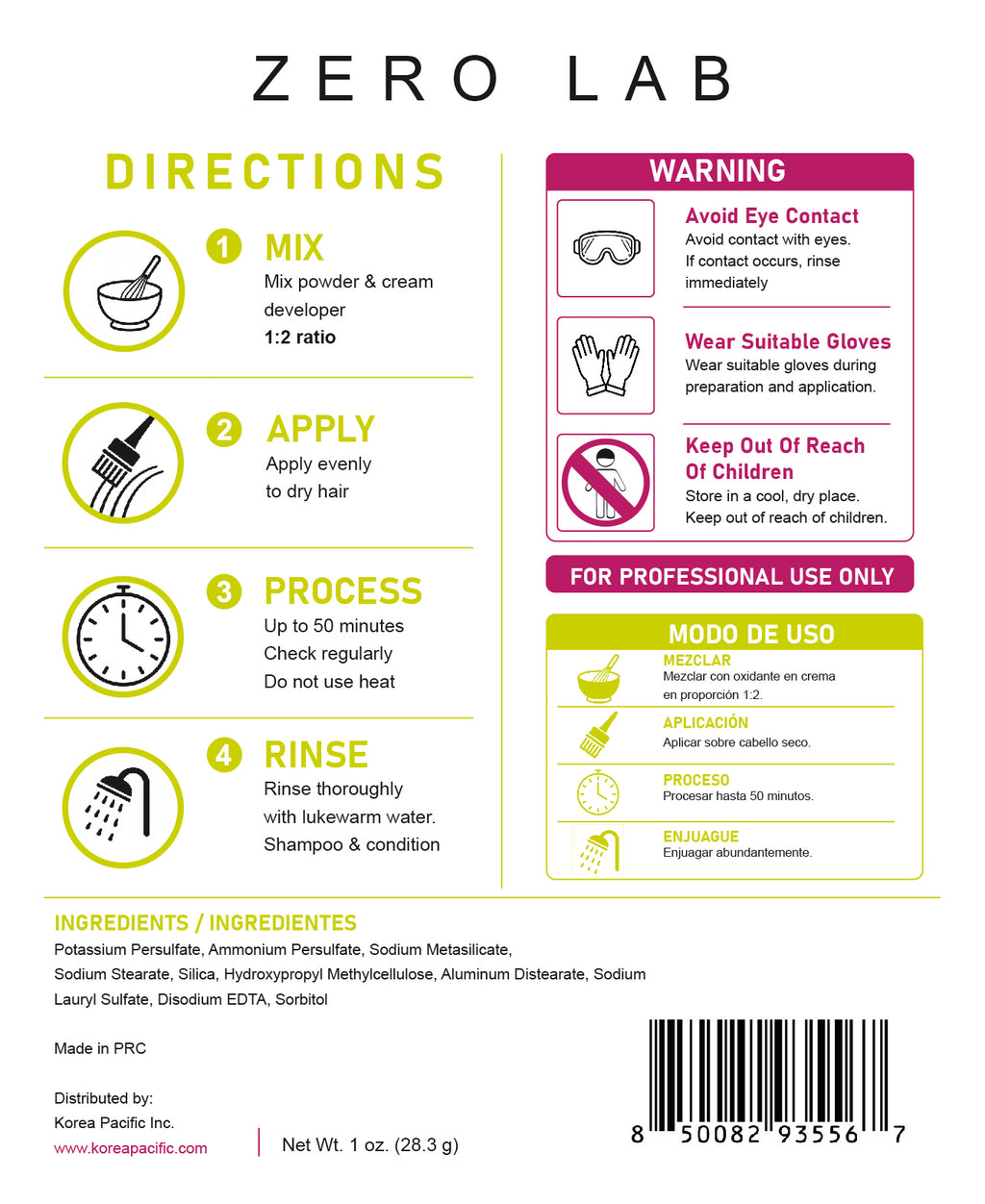 ZERO LAB

DIRECTIONS

1 MIX
Mix powder & cream developer
1:2 ratio

2 APPLY
Apply evenly to dry hair

3 PROCESS
Up to 50 minutes
Check regularly
Do not use heat

4 RINSE
Rinse thoroughly with lukewarm water.
Shampoo & condition

WARNING

Avoid Eye Contact
Avoid contact with eyes. If contact occurs, rinse immediately

Wear Suitable Gloves
Wear suitable gloves during preparation and application.

Keep Out Of Reach Of Children
Store in a cool, dry place. Keep out of reach of children.

FOR PROFESSIONAL USE ONLY

MODO DE USO

MEZCLAR
Mezclar con oxidante en crema en proporción 1:2.

APLICACIÓN
Aplicar sobre cabello seco.

PROCESO
Procesar hasta 50 minutos.

ENJUAGUE
Enjuagar abundantemente.

INGREDIENTS / INGREDIENTES
Potassium Persulfate, Ammonium Persulfate, Sodium Metasilicate, Sodium Stearate, Silica, Hydroxypropyl Methylcellulose, Aluminum Distearate, Sodium Lauryl Sulfate, Disodium EDTA, Sorbitol

Made in PRC

Distributed by:
Korea Pacific Inc.
www.koreapacific.com

Net Wt. 1 oz. (28.3 g)

8 50082 93556 7